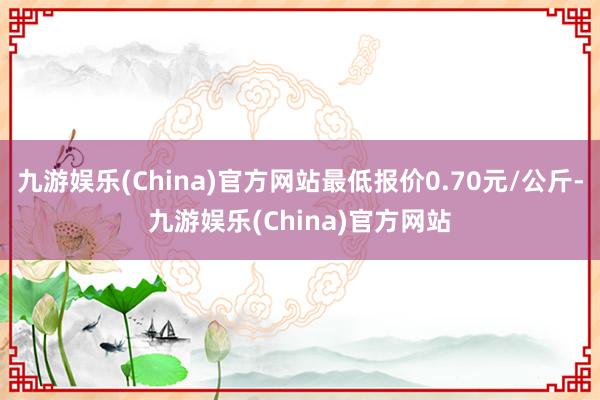 九游娱乐(China)官方网站最低报价0.70元/公斤-九游娱乐(China)官方网站